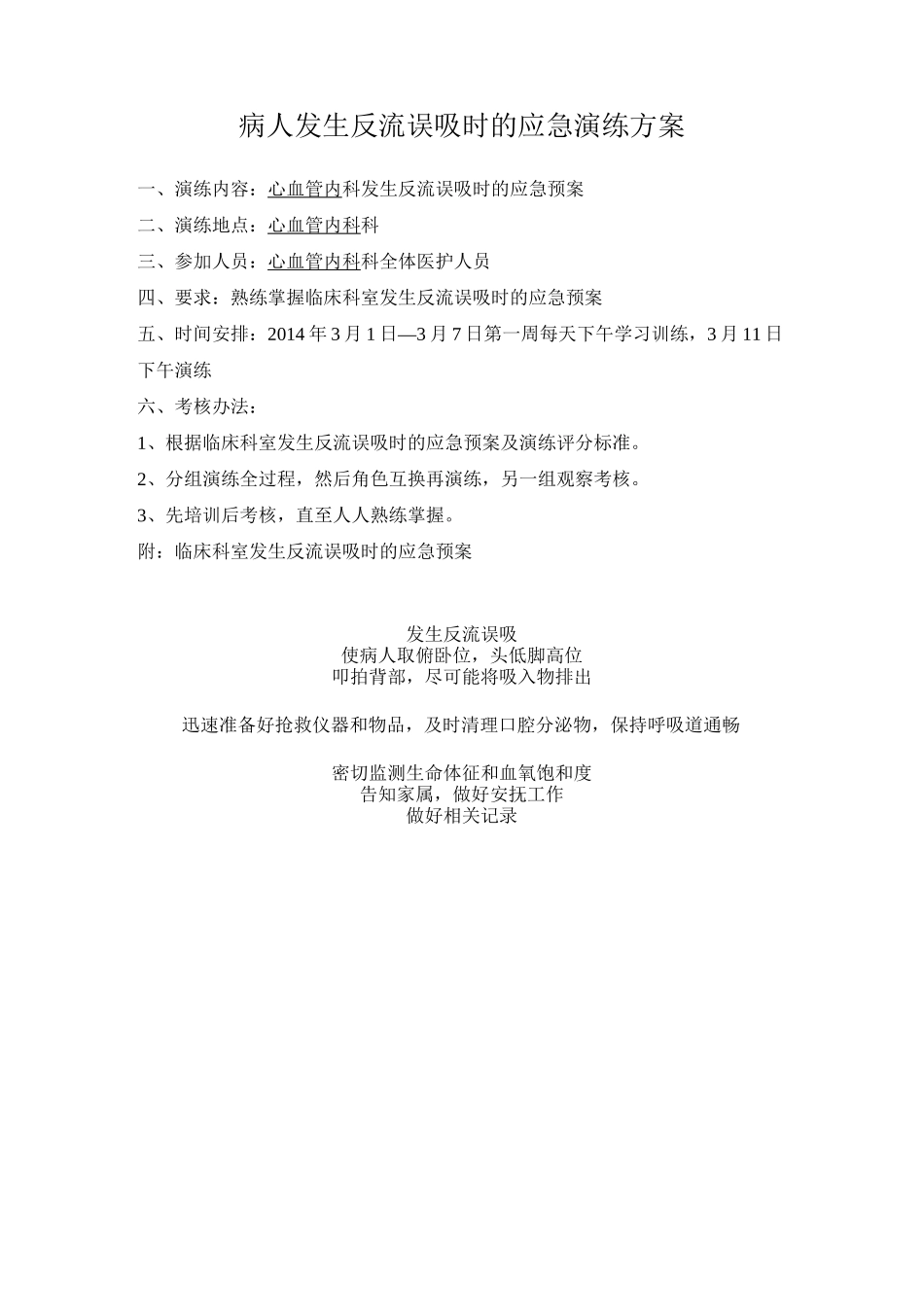 病人发生反流误吸时的应急演练方案

一、演练内容：心血管内科发生反流误吸时的应急预案

二、演练地点：心血管内科科

三、参加人员：心血管内科科全体医护人员

四、要求：熟练掌握临床科室发生反流误吸时的应急预案

五、时间安排：2014 年 3 月 1 日—3 月 7 日第一周每天下午学习训练，3 月 11 日下午演练

六、考核办法：

1、根据临床科室发生反流误吸时的应急预案及演练评分标准。

2、分组演练全过程，然后角色互换再演练，另一组观察考核。

3、先培训后考核，直至人人熟练掌握。

附：临床科室发生反流误吸时的应急预案

发生反流误吸
使病人取俯卧位，头低脚高位
叩拍背部，尽可能将吸入物排出

迅速准备好抢救仪器和物品，及时清理口腔分泌物，保持呼吸道通畅

密切监测生命体征和血氧饱和度
告知家属，做好安抚工作
做好相关记录